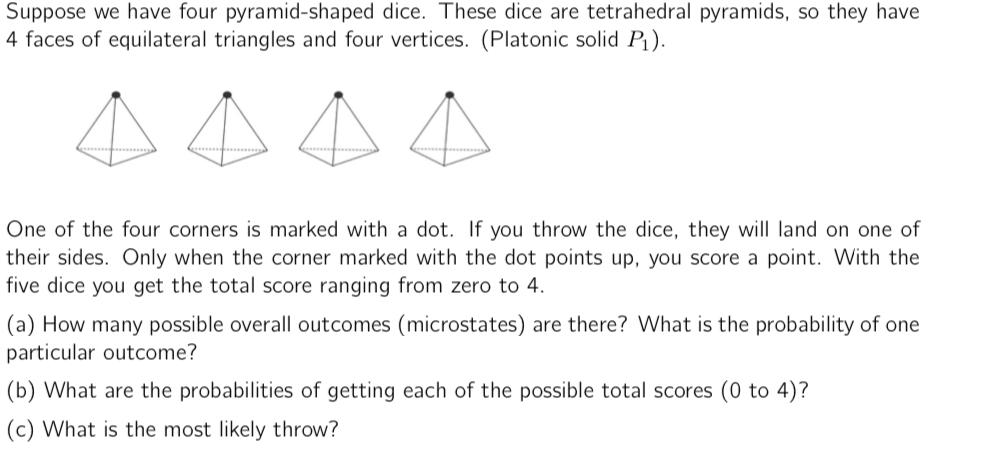 Suppose we have four pyramid-shaped dice. These dice are tetrahedral pyramids, so they have 4 faces of equilateral triangles and four vertices. (Platonic solid $P_1$).

One of the four corners is marked with a dot. If you throw the dice, they will land on one of their sides. Only when the corner marked with the dot points up, you score a point. With the five dice you get the total score ranging from zero to 4.

(a) How many possible overall outcomes (microstates) are there? What is the probability of one particular outcome?

(b) What are the probabilities of getting each of the possible total scores (0 to 4)?

(c) What is the most likely throw?